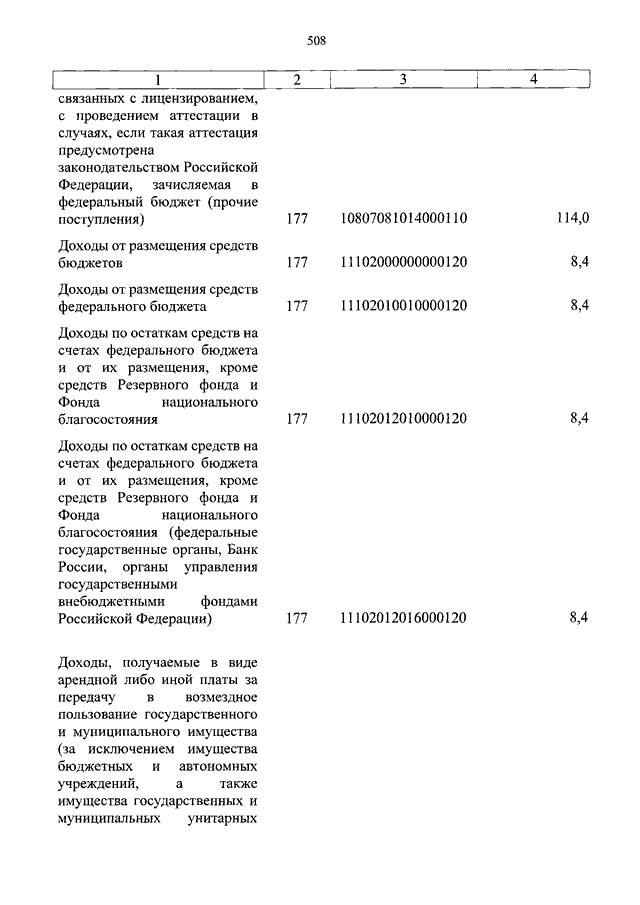 508

| 1 | 2 | 3 | 4 |
|---|---|---|---|
| связанных с лицензированием, с проведением аттестации в случаях, если такая аттестация предусмотрена законодательством Российской Федерации, зачисляемая в федеральный бюджет (прочие поступления) | 177 | 10807081014000110 | 114,0 |
| Доходы от размещения средств бюджетов | 177 | 11102000000000120 | 8,4 |
| Доходы от размещения средств федерального бюджета | 177 | 11102010010000120 | 8,4 |
| Доходы по остаткам средств на счетах федерального бюджета и от их размещения, кроме средств Резервного фонда и Фонда национального благосостояния | 177 | 11102012010000120 | 8,4 |
| Доходы по остаткам средств на счетах федерального бюджета и от их размещения, кроме средств Резервного фонда и Фонда национального благосостояния (федеральные государственные органы, Банк России, органы управления государственными внебюджетными фондами Российской Федерации) | 177 | 11102012016000120 | 8,4 |
| Доходы, получаемые в виде арендной либо иной платы за передачу в возмездное пользование государственного и муниципального имущества (за исключением имущества бюджетных и автономных учреждений, а также имущества государственных и муниципальных унитарных | | | |